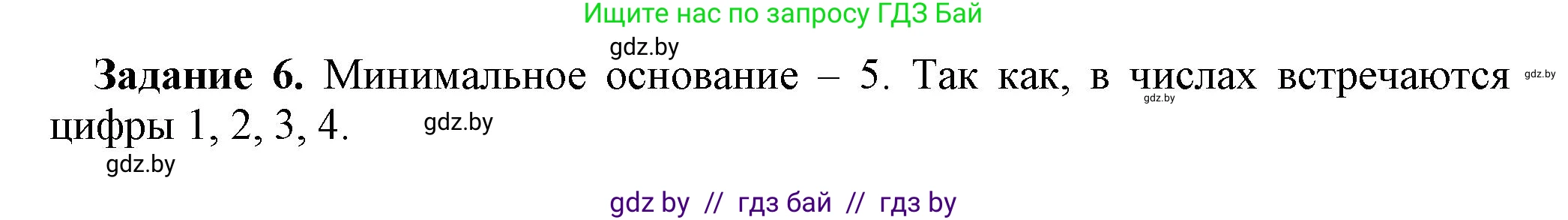 Ищите нас по запросу ГДЗ Бай

gdz.by

**Задание 6.** Минимальное основание – 5. Так как, в числах встречаются цифры 1, 2, 3, 4.

gdz.by

gdz.by

gdz.by

gdz.by

gdz by // гдз бай // гдз by